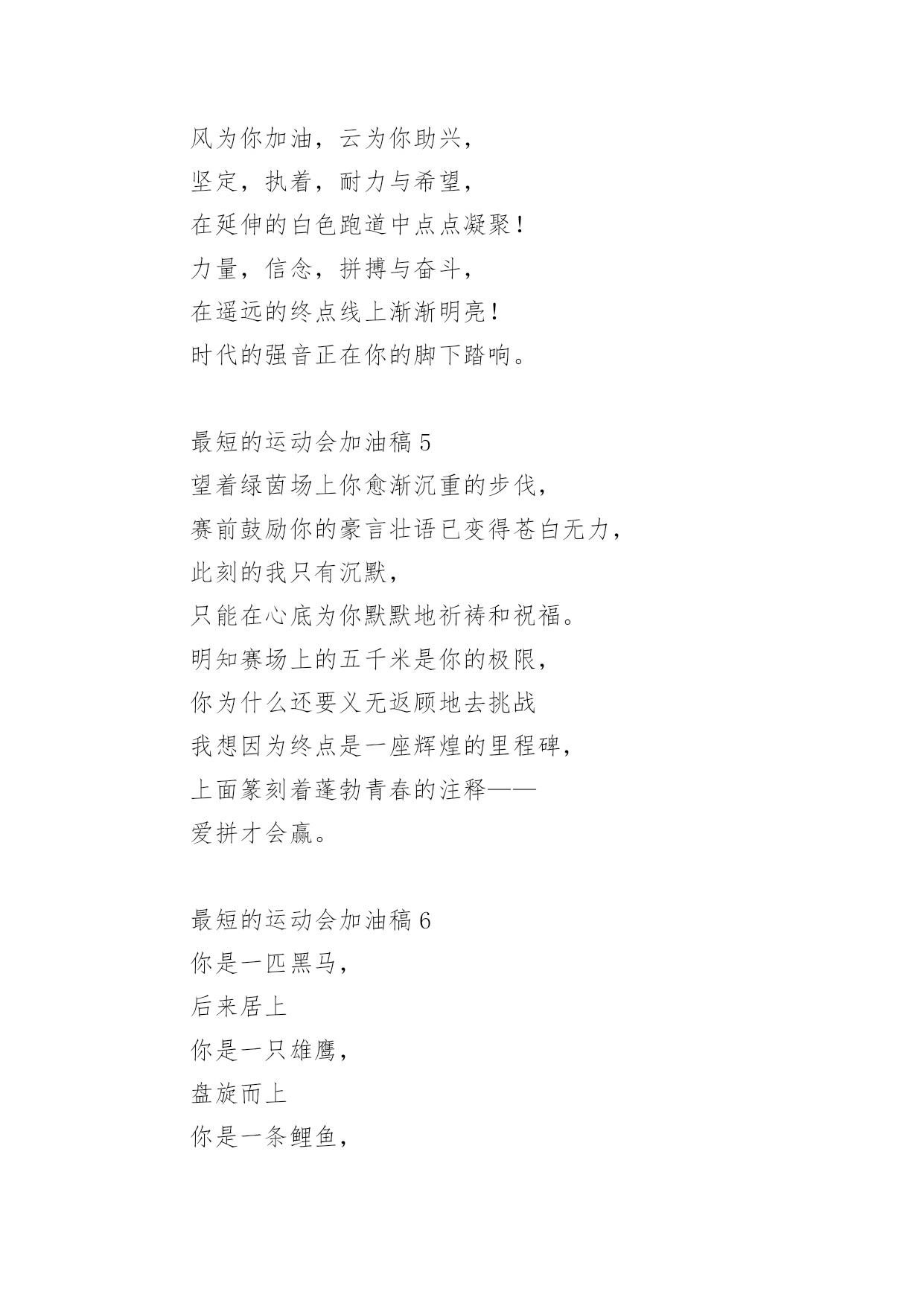 风为你加油，云为你助兴，
坚定，执着，耐力与希望，
在延伸的白色跑道中点点凝聚！
力量，信念，拼搏与奋斗，
在遥远的终点线上渐渐明亮！
时代的强音正在你的脚下踏响。

最短的运动会加油稿 5
望着绿茵场上你愈渐沉重的步伐，
赛前鼓励你的豪言壮语已变得苍白无力，
此刻的我只有沉默，
只能在心底为你默默地祈祷和祝福。
明知赛场上的五千米是你的极限，
你为什么还要义无返顾地去挑战
我想因为终点是一座辉煌的里程碑，
上面篆刻着蓬勃青春的注释——
爱拼才会赢。

最短的运动会加油稿 6
你是一匹黑马，
后来居上
你是一只雄鹰，
盘旋而上
你是一条鲤鱼，